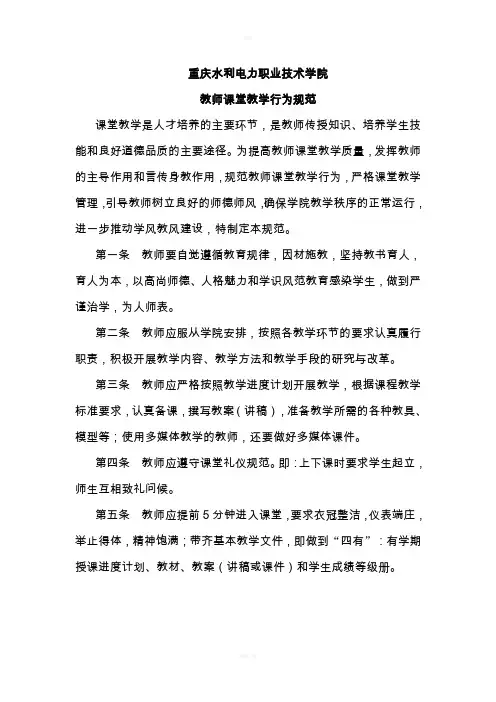 重庆水利电力职业技术学院

教师课堂教学行为规范

课堂教学是人才培养的主要环节，是教师传授知识、培养学生技能和良好道德品质的主要途径。为提高教师课堂教学质量，发挥教师的主导作用和言传身教作用，规范教师课堂教学行为，严格课堂教学管理，引导教师树立良好的师德师风，确保学院教学秩序的正常运行，进一步推动学风教风建设，特制定本规范。

第一条　教师要自觉遵循教育规律，因材施教，坚持教书育人，育人为本，以高尚师德、人格魅力和学识风范教育感染学生，做到严谨治学，为人师表。

第二条　教师应服从学院安排，按照各教学环节的要求认真履行职责，积极开展教学内容、教学方法和教学手段的研究与改革。

第三条　教师应严格按照教学进度计划开展教学，根据课程教学标准要求，认真备课，撰写教案（讲稿），准备教学所需的各种教具、模型等；使用多媒体教学的教师，还要做好多媒体课件。

第四条　教师应遵守课堂礼仪规范。即：上下课时要求学生起立，师生互相致礼问候。

第五条　教师应提前 5 分钟进入课堂，要求衣冠整洁，仪表端庄，举止得体，精神饱满；带齐基本教学文件，即做到“四有”：有学期授课进度计划、教材、教案（讲稿或课件）和学生成绩等级册。